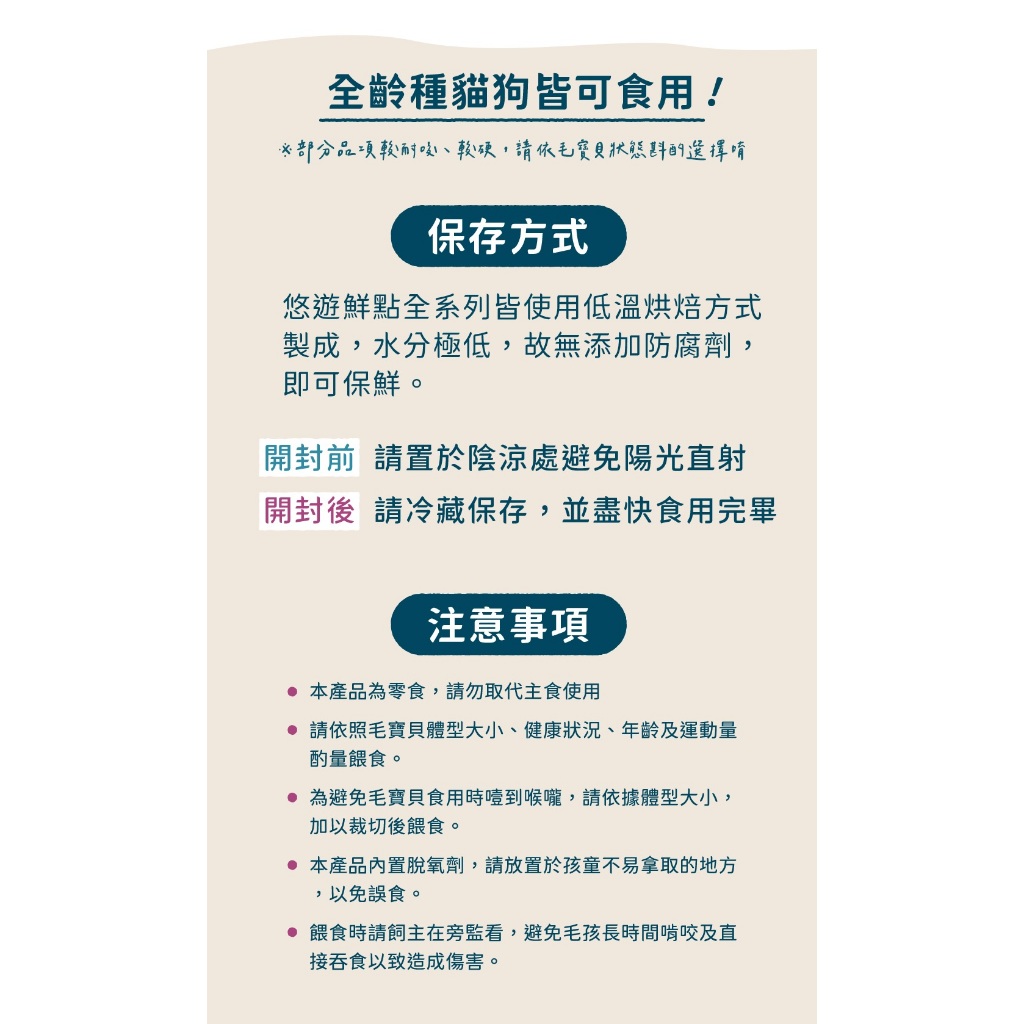 全齡種貓狗皆可食用！

※部分品項較耐咬、較硬，請依毛寶貝狀態斟酌選擇唷

保存方式

悠遊鮮點全系列皆使用低溫烘焙方式製成，水分極低，故無添加防腐劑，即可保鮮。

開封前 請置於陰涼處避免陽光直射

開封後 請冷藏保存，並盡快食用完畢

注意事項

● 本產品為零食，請勿取代主食使用

● 請依照毛寶貝體型大小、健康狀況、年齡及運動量酌量餵食。

● 為避免毛寶貝食用時噎到喉嚨，請依據體型大小，加以裁切後餵食。

● 本產品內置脫氧劑，請放置於孩童不易拿取的地方，以免誤食。

● 餵食時請飼主在旁監看，避免毛孩長時間啃咬及直接吞食以致造成傷害。